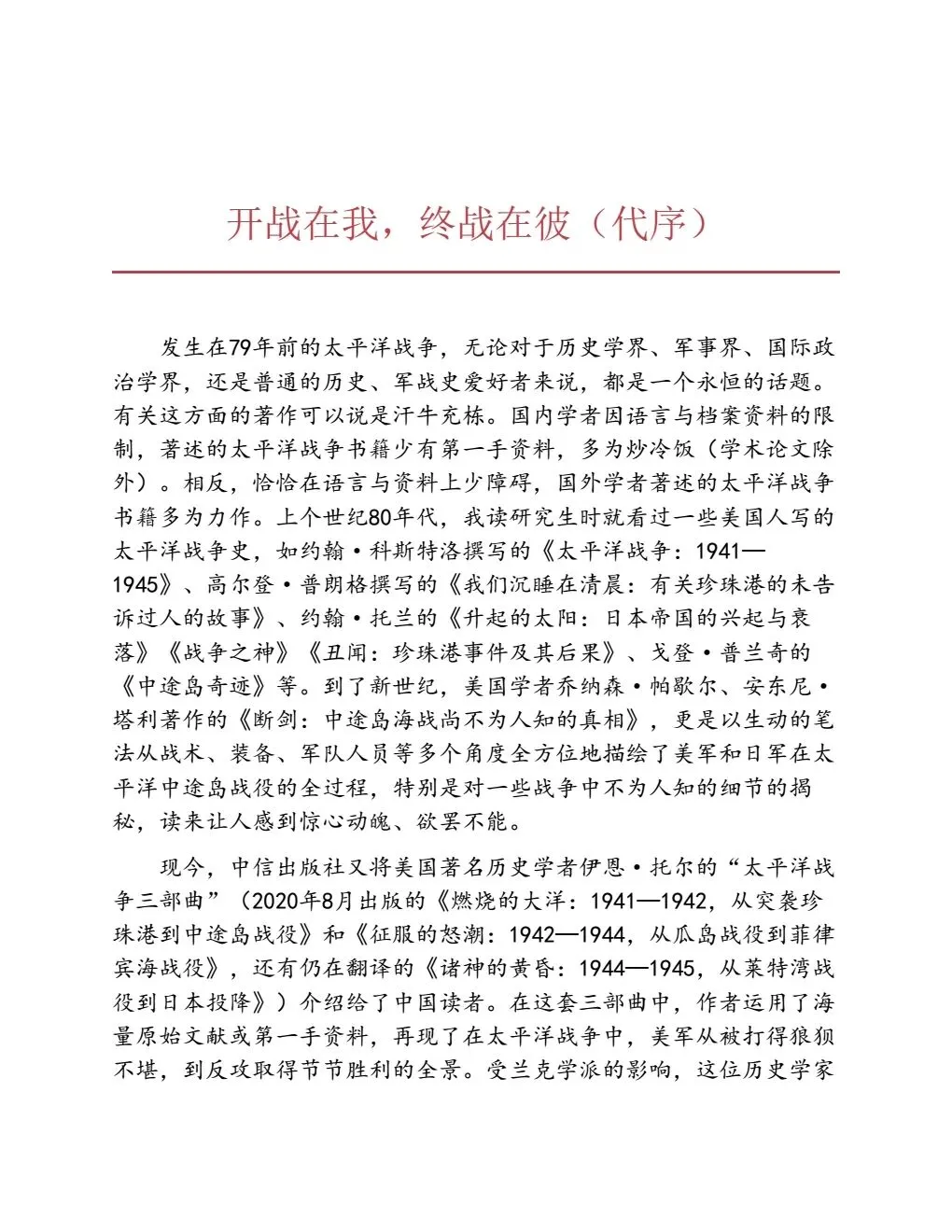 开战在我，终战在彼（代序）

发生在79年前的太平洋战争，无论对于历史学界、军事界、国际政治学界，还是普通的历史、军战史爱好者来说，都是一个永恒的话题。有关这方面的著作可以说是汗牛充栋。国内学者因语言与档案资料的限制，著述的太平洋战争书籍少有第一手资料，多为炒冷饭（学术论文除外）。相反，恰恰在语言与资料上少障碍，国外学者著述的太平洋战争书籍多为力作。上个世纪80年代，我读研究生时就看过一些美国人写的太平洋战争史，如约翰·科斯特洛撰写的《太平洋战争：1941—1945》、高尔登·普朗格撰写的《我们沉睡在清晨：有关珍珠港的未告诉过人的故事》、约翰·托兰的《升起的太阳：日本帝国的兴起与衰落》《战争之神》《丑闻：珍珠港事件及其后果》、戈登·普兰奇的《中途岛奇迹》等。到了新世纪，美国学者乔纳森·帕歇尔、安东尼·塔利著作的《断剑：中途岛海战尚不为人知的真相》，更是以生动的笔法从战术、装备、军队人员等多个角度全方位地描绘了美军和日军在太平洋中途岛战役的全过程，特别是对一些战争中不为人知的细节的揭秘，读来让人感到惊心动魄、欲罢不能。

现今，中信出版社又将美国著名历史学者伊恩·托尔的“太平洋战争三部曲”（2020年8月出版的《燃烧的大洋：1941—1942，从突袭珍珠港到中途岛战役》和《征服的怒潮：1942—1944，从瓜岛战役到菲律宾海战役》，还有仍在翻译的《诸神的黄昏：1944—1945，从莱特湾战役到日本投降》）介绍给了中国读者。在这套三部曲中，作者运用了海量原始文献或第一手资料，再现了在太平洋战争中，美军从被打得狼狈不堪，到反攻取得节节胜利的全景。受兰克学派的影响，这位历史学家